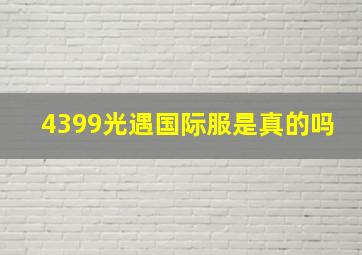 4399光遇国际服是真的吗